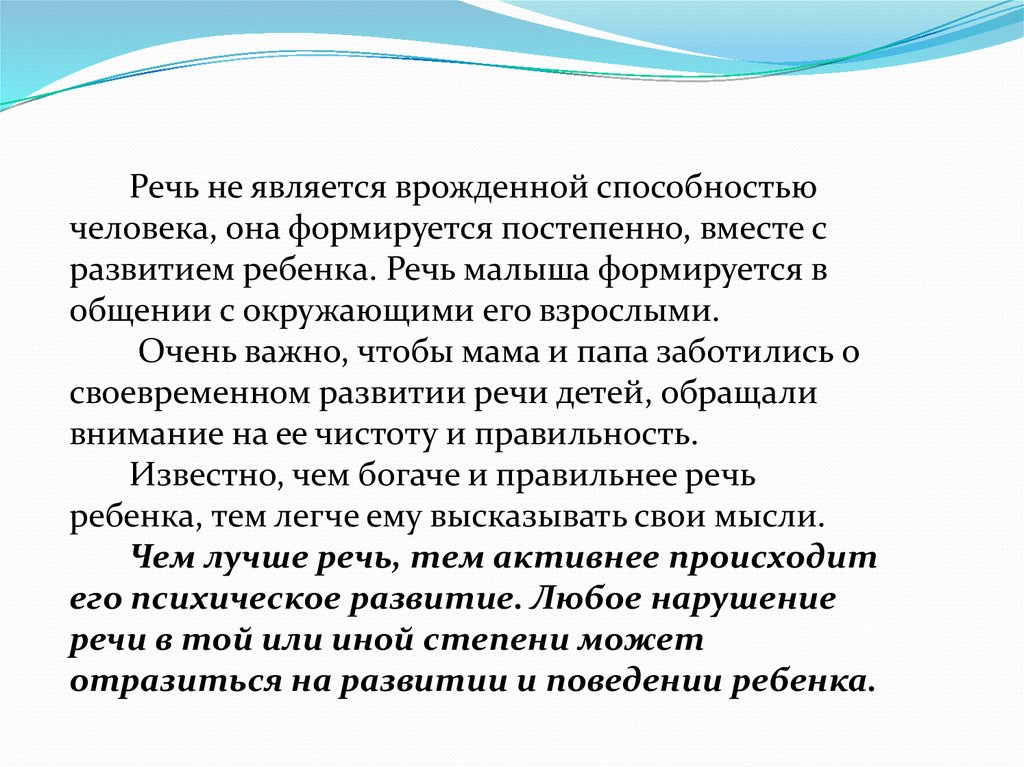 Речь не является врожденной способностью человека, она формируется постепенно, вместе с развитием ребенка. Речь малыша формируется в общении с окружающими его взрослыми.

Очень важно, чтобы мама и папа заботились о своевременном развитии речи детей, обращали внимание на ее чистоту и правильность.

Известно, чем богаче и правильнее речь ребенка, тем легче ему высказывать свои мысли.

Чем лучше речь, тем активнее происходит его психическое развитие. Любое нарушение речи в той или иной степени может отразиться на развитии и поведении ребенка.